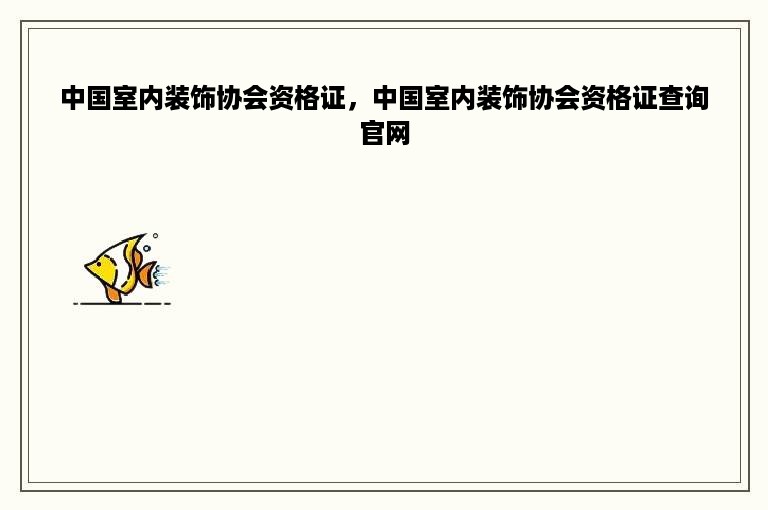 中国室内装饰协会资格证，中国室内装饰协会资格证查询官网